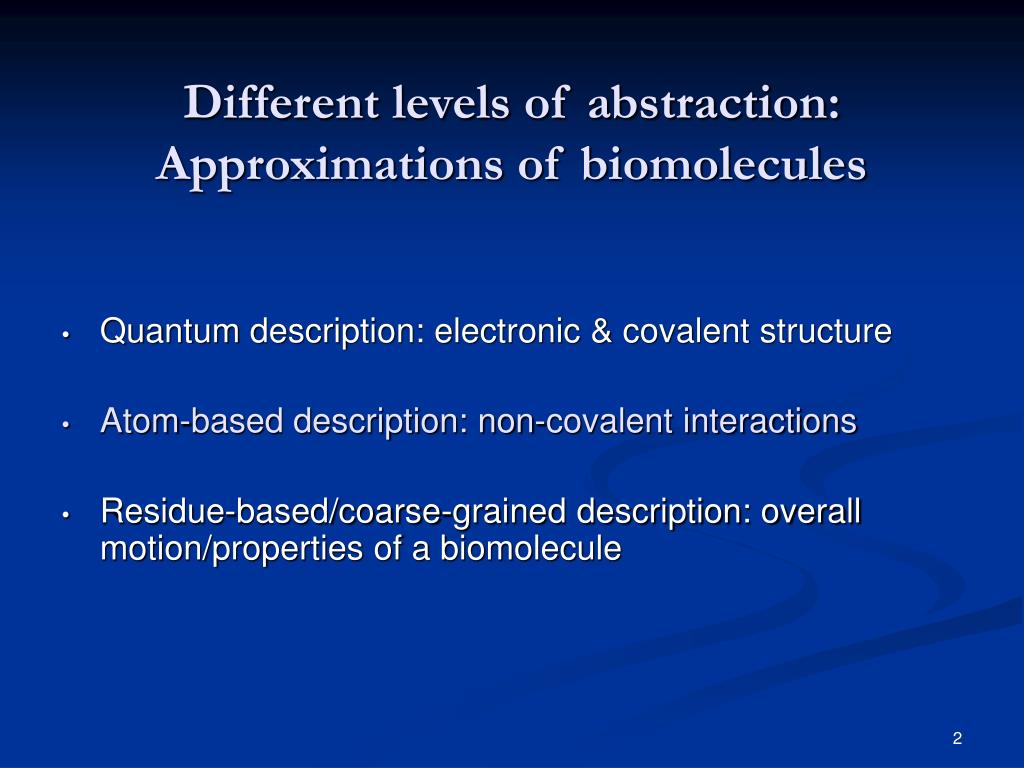 Different levels of abstraction: Approximations of biomolecules

• Quantum description: electronic & covalent structure

• Atom-based description: non-covalent interactions

• Residue-based/coarse-grained description: overall motion/properties of a biomolecule

2